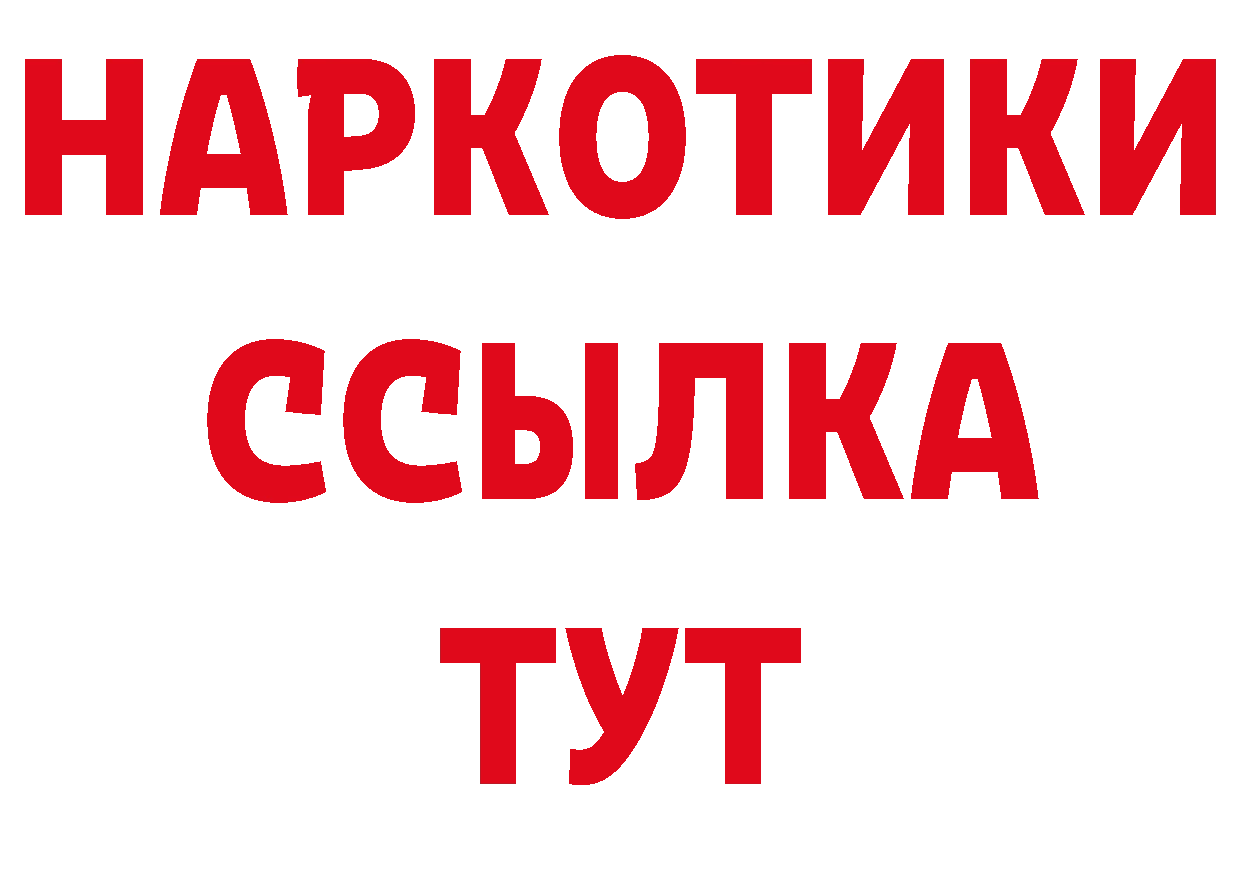 НАРКОТИКИ ССЫЛКА ТУТ